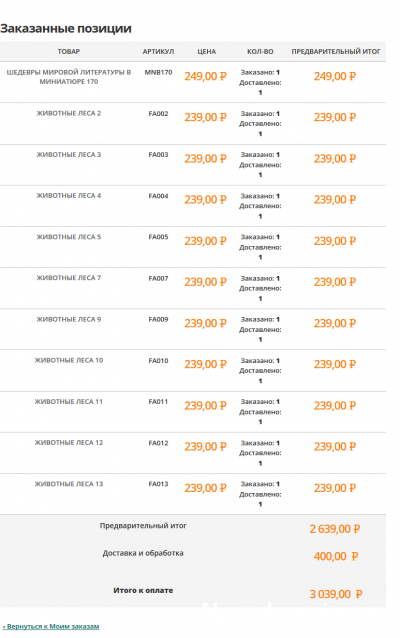 Заказанные позиции

| ТОВАР | АРТИКУЛ | ЦЕНА | КОЛ-ВО | ПРЕДВАРИТЕЛЬНЫЙ ИТОГ |
|---|---|---|---|---|
| ШЕДЕВРЫ МИРОВОЙ ЛИТЕРАТУРЫ В МИНИАТЮРЕ 170 | MNB170 | 249,00 ₽ | Заказано: 1 Доставлено: 1 | 249,00 ₽ |
| ЖИВОТНЫЕ ЛЕСА 2 | FA002 | 239,00 ₽ | Заказано: 1 Доставлено: 1 | 239,00 ₽ |
| ЖИВОТНЫЕ ЛЕСА 3 | FA003 | 239,00 ₽ | Заказано: 1 Доставлено: 1 | 239,00 ₽ |
| ЖИВОТНЫЕ ЛЕСА 4 | FA004 | 239,00 ₽ | Заказано: 1 Доставлено: 1 | 239,00 ₽ |
| ЖИВОТНЫЕ ЛЕСА 5 | FA005 | 239,00 ₽ | Заказано: 1 Доставлено: 1 | 239,00 ₽ |
| ЖИВОТНЫЕ ЛЕСА 7 | FA007 | 239,00 ₽ | Заказано: 1 Доставлено: 1 | 239,00 ₽ |
| ЖИВОТНЫЕ ЛЕСА 9 | FA009 | 239,00 ₽ | Заказано: 1 Доставлено: 1 | 239,00 ₽ |
| ЖИВОТНЫЕ ЛЕСА 10 | FA010 | 239,00 ₽ | Заказано: 1 Доставлено: 1 | 239,00 ₽ |
| ЖИВОТНЫЕ ЛЕСА 11 | FA011 | 239,00 ₽ | Заказано: 1 Доставлено: 1 | 239,00 ₽ |
| ЖИВОТНЫЕ ЛЕСА 12 | FA012 | 239,00 ₽ | Заказано: 1 Доставлено: 1 | 239,00 ₽ |
| ЖИВОТНЫЕ ЛЕСА 13 | FA013 | 239,00 ₽ | Заказано: 1 Доставлено: 1 | 239,00 ₽ |
| Предварительный итог | | | | 2 639,00 ₽ |
| Доставка и обработка | | | | 400,00 ₽ |
| Итого к оплате | | | | 3 039,00 ₽ |

« Вернуться к Моим заказам